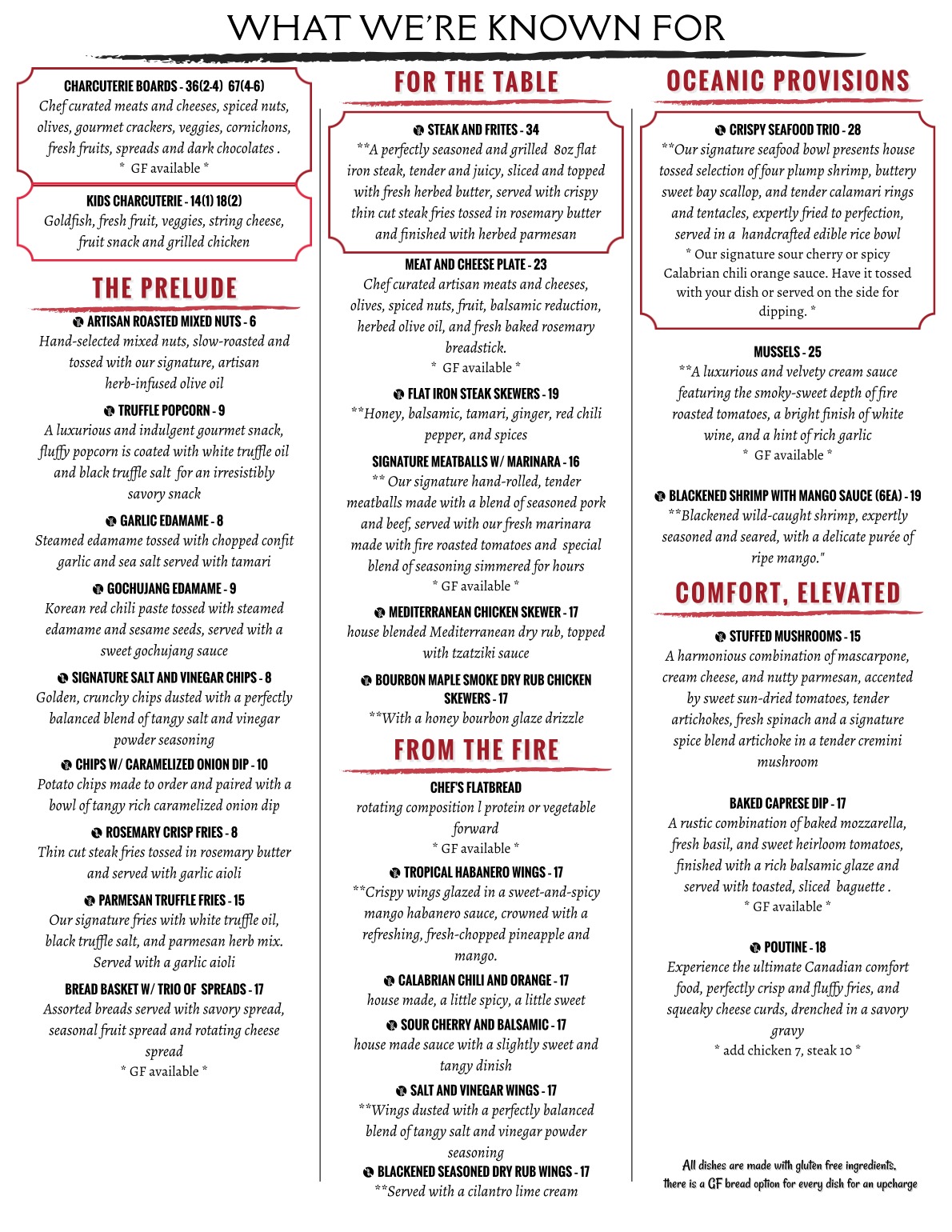 WHAT WE'RE KNOWN FOR

CHARCUTERIE BOARDS - 36(2-4) 67(4-6)
Chef curated meats and cheeses, spiced nuts, olives, gourmet crackers, veggies, cornichons, fresh fruits, spreads and dark chocolates .
* GF available *

KIDS CHARCUTERIE - 14(1) 18(2)
Goldfish, fresh fruit, veggies, string cheese, fruit snack and grilled chicken

THE PRELUDE

ARTISAN ROASTED MIXED NUTS - 6
Hand-selected mixed nuts, slow-roasted and tossed with our signature, artisan herb-infused olive oil

TRUFFLE POPCORN - 9
A luxurious and indulgent gourmet snack, fluffy popcorn is coated with white truffle oil and black truffle salt for an irresistibly savory snack

GARLIC EDAMAME - 8
Steamed edamame tossed with chopped confit garlic and sea salt served with tamari

GOCHUJANG EDAMAME - 9
Korean red chili paste tossed with steamed edamame and sesame seeds, served with a sweet gochujang sauce

SIGNATURE SALT AND VINEGAR CHIPS - 8
Golden, crunchy chips dusted with a perfectly balanced blend of tangy salt and vinegar powder seasoning

CHIPS W/ CARAMELIZED ONION DIP - 10
Potato chips made to order and paired with a bowl of tangy rich caramelized onion dip

ROSEMARY CRISP FRIES - 8
Thin cut steak fries tossed in rosemary butter and served with garlic aioli

PARMESAN TRUFFLE FRIES - 15
Our signature fries with white truffle oil, black truffle salt, and parmesan herb mix. Served with a garlic aioli

BREAD BASKET W/ TRIO OF SPREADS - 17
Assorted breads served with savory spread, seasonal fruit spread and rotating cheese spread
* GF available *

FOR THE TABLE

STEAK AND FRITES - 34
**A perfectly seasoned and grilled 8oz flat iron steak, tender and juicy, sliced and topped with fresh herbed butter, served with crispy thin cut steak fries tossed in rosemary butter and finished with herbed parmesan

MEAT AND CHEESE PLATE - 23
Chef curated artisan meats and cheeses, olives, spiced nuts, fruit, balsamic reduction, herbed olive oil, and fresh baked rosemary breadstick.
* GF available *

FLAT IRON STEAK SKEWERS - 19
**Honey, balsamic, tamari, ginger, red chili pepper, and spices

SIGNATURE MEATBALLS W/ MARINARA - 16
** Our signature hand-rolled, tender meatballs made with a blend of seasoned pork and beef, served with our fresh marinara made with fire roasted tomatoes and special blend of seasoning simmered for hours
* GF available *

MEDITERRANEAN CHICKEN SKEWER - 17
house blended Mediterranean dry rub, topped with tzatziki sauce

BOURBON MAPLE SMOKE DRY RUB CHICKEN SKEWERS - 17
**With a honey bourbon glaze drizzle

FROM THE FIRE

CHEF'S FLATBREAD
rotating composition l protein or vegetable forward
* GF available *

TROPICAL HABANERO WINGS - 17
**Crispy wings glazed in a sweet-and-spicy mango habanero sauce, crowned with a refreshing, fresh-chopped pineapple and mango.

CALABRIAN CHILI AND ORANGE - 17
house made, a little spicy, a little sweet

SOUR CHERRY AND BALSAMIC - 17
house made sauce with a slightly sweet and tangy dinish

SALT AND VINEGAR WINGS - 17
**Wings dusted with a perfectly balanced blend of tangy salt and vinegar powder seasoning

BLACKENED SEASONED DRY RUB WINGS - 17
**Served with a cilantro lime cream

OCEANIC PROVISIONS

CRISPY SEAFOOD TRIO - 28
**Our signature seafood bowl presents house tossed selection of four plump shrimp, buttery sweet bay scallop, and tender calamari rings and tentacles, expertly fried to perfection, served in a handcrafted edible rice bowl
* Our signature sour cherry or spicy Calabrian chili orange sauce. Have it tossed with your dish or served on the side for dipping. *

MUSSELS - 25
**A luxurious and velvety cream sauce featuring the smoky-sweet depth of fire roasted tomatoes, a bright finish of white wine, and a hint of rich garlic
* GF available *

BLACKENED SHRIMP WITH MANGO SAUCE (6EA) - 19
**Blackened wild-caught shrimp, expertly seasoned and seared, with a delicate purée of ripe mango."

COMFORT, ELEVATED

STUFFED MUSHROOMS - 15
A harmonious combination of mascarpone, cream cheese, and nutty parmesan, accented by sweet sun-dried tomatoes, tender artichokes, fresh spinach and a signature spice blend artichoke in a tender cremini mushroom

BAKED CAPRESE DIP - 17
A rustic combination of baked mozzarella, fresh basil, and sweet heirloom tomatoes, finished with a rich balsamic glaze and served with toasted, sliced baguette .
* GF available *

POUTINE - 18
Experience the ultimate Canadian comfort food, perfectly crisp and fluffy fries, and squeaky cheese curds, drenched in a savory gravy
* add chicken 7, steak 10 *

All dishes are made with gluten free ingredients, there is a GF bread option for every dish for an upcharge